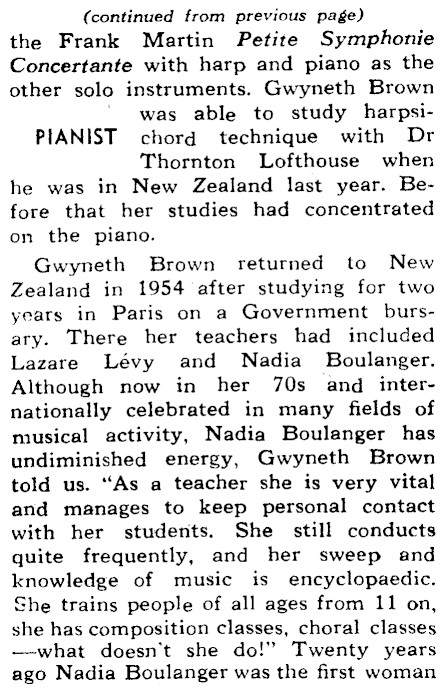 (continued from previous page)

the Frank Martin Petite Symphonie Concertante with harp and piano as the other solo instruments. Gwyneth Brown was able to study harpsichord technique with Dr Thornton Lofthouse when he was in New Zealand last year. Before that her studies had concentrated on the piano.

PIANIST

Gwyneth Brown returned to New Zealand in 1954 after studying for two years in Paris on a Government bursary. There her teachers had included Lazare Lévy and Nadia Boulanger. Although now in her 70s and internationally celebrated in many fields of musical activity, Nadia Boulanger has undiminished energy, Gwyneth Brown told us. "As a teacher she is very vital and manages to keep personal contact with her students. She still conducts quite frequently, and her sweep and knowledge of music is encyclopaedic. She trains people of all ages from 11 on, she has composition classes, choral classes —what doesn't she do!" Twenty years ago Nadia Boulanger was the first woman